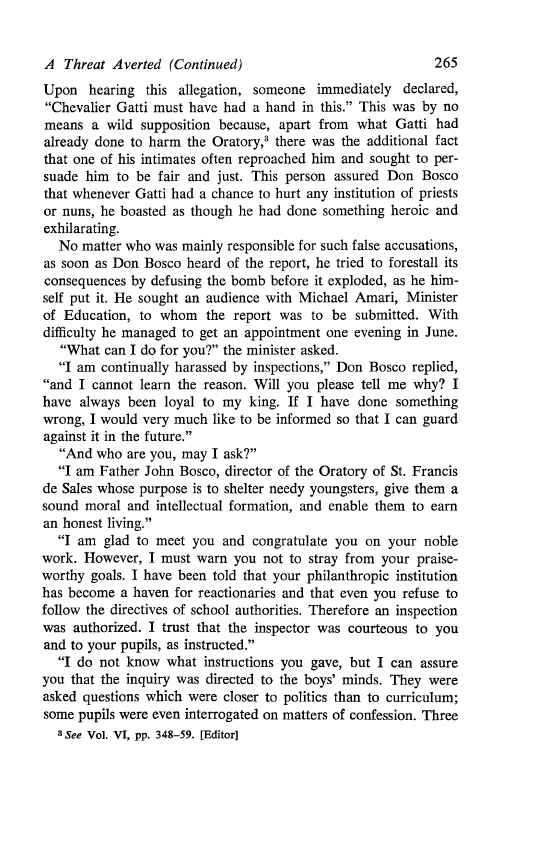 A Threat Averted (Continued) 265

Upon hearing this allegation, someone immediately declared, "Chevalier Gatti must have had a hand in this." This was by no means a wild supposition because, apart from what Gatti had already done to harm the Oratory,$^3$ there was the additional fact that one of his intimates often reproached him and sought to persuade him to be fair and just. This person assured Don Bosco that whenever Gatti had a chance to hurt any institution of priests or nuns, he boasted as though he had done something heroic and exhilarating.

No matter who was mainly responsible for such false accusations, as soon as Don Bosco heard of the report, he tried to forestall its consequences by defusing the bomb before it exploded, as he himself put it. He sought an audience with Michael Amari, Minister of Education, to whom the report was to be submitted. With difficulty he managed to get an appointment one evening in June.

"What can I do for you?" the minister asked.

"I am continually harassed by inspections," Don Bosco replied, "and I cannot learn the reason. Will you please tell me why? I have always been loyal to my king. If I have done something wrong, I would very much like to be informed so that I can guard against it in the future."

"And who are you, may I ask?"

"I am Father John Bosco, director of the Oratory of St. Francis de Sales whose purpose is to shelter needy youngsters, give them a sound moral and intellectual formation, and enable them to earn an honest living."

"I am glad to meet you and congratulate you on your noble work. However, I must warn you not to stray from your praiseworthy goals. I have been told that your philanthropic institution has become a haven for reactionaries and that even you refuse to follow the directives of school authorities. Therefore an inspection was authorized. I trust that the inspector was courteous to you and to your pupils, as instructed."

"I do not know what instructions you gave, but I can assure you that the inquiry was directed to the boys' minds. They were asked questions which were closer to politics than to curriculum; some pupils were even interrogated on matters of confession. Three

$^3$ See Vol. VI, pp. 348–59. [Editor]